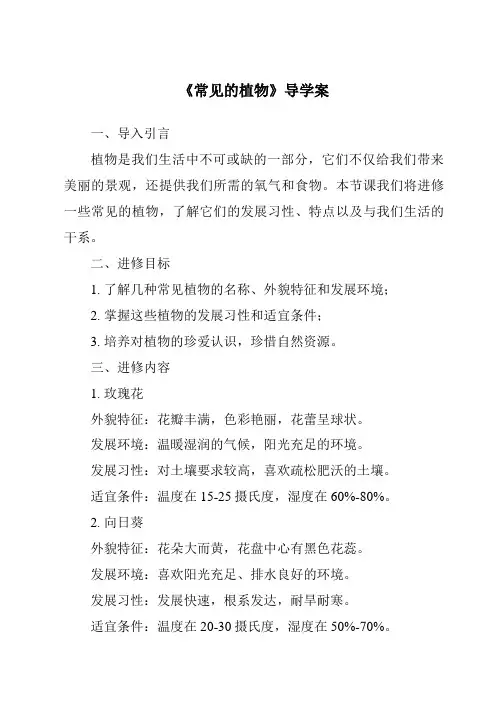 《常见的植物》导学案

一、导入引言

植物是我们生活中不可或缺的一部分，它们不仅给我们带来美丽的景观，还提供我们所需的氧气和食物。本节课我们将进修一些常见的植物，了解它们的发展习性、特点以及与我们生活的干系。

二、进修目标

1. 了解几种常见植物的名称、外貌特征和发展环境；

2. 掌握这些植物的发展习性和适宜条件；

3. 培养对植物的珍爱认识，珍惜自然资源。

三、进修内容

1. 玫瑰花

外貌特征：花瓣丰满，色彩艳丽，花蕾呈球状。

发展环境：温暖湿润的气候，阳光充足的环境。

发展习性：对土壤要求较高，喜欢疏松肥沃的土壤。

适宜条件：温度在 15-25 摄氏度，湿度在 60%-80%。

2. 向日葵

外貌特征：花朵大而黄，花盘中心有黑色花蕊。

发展环境：喜欢阳光充足、排水良好的环境。

发展习性：发展快速，根系发达，耐旱耐寒。

适宜条件：温度在 20-30 摄氏度，湿度在 50%-70%。